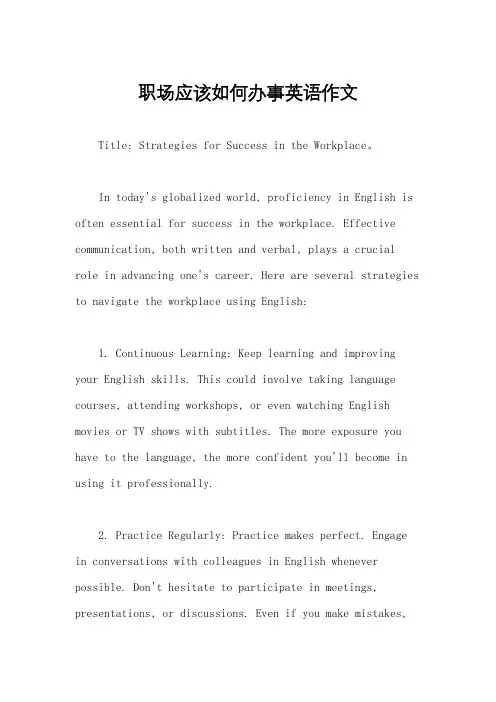 职场应该如何办事英语作文

Title: Strategies for Success in the Workplace。

In today's globalized world, proficiency in English is often essential for success in the workplace. Effective communication, both written and verbal, plays a crucial role in advancing one's career. Here are several strategies to navigate the workplace using English:

1. Continuous Learning: Keep learning and improving your English skills. This could involve taking language courses, attending workshops, or even watching English movies or TV shows with subtitles. The more exposure you have to the language, the more confident you'll become in using it professionally.

2. Practice Regularly: Practice makes perfect. Engage in conversations with colleagues in English whenever possible. Don't hesitate to participate in meetings, presentations, or discussions. Even if you make mistakes,